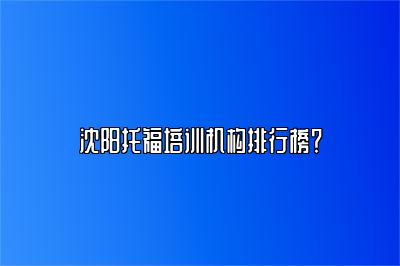 沈阳托福培训机构排行榜？